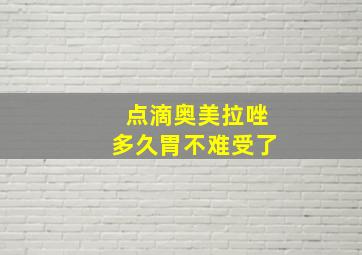 点滴奥美拉唑
多久胃不难受了